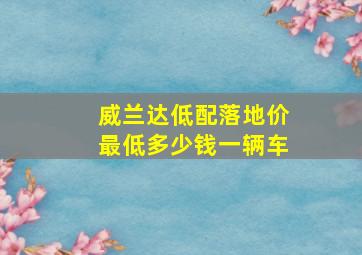 威兰达低配落地价
最低多少钱一辆车